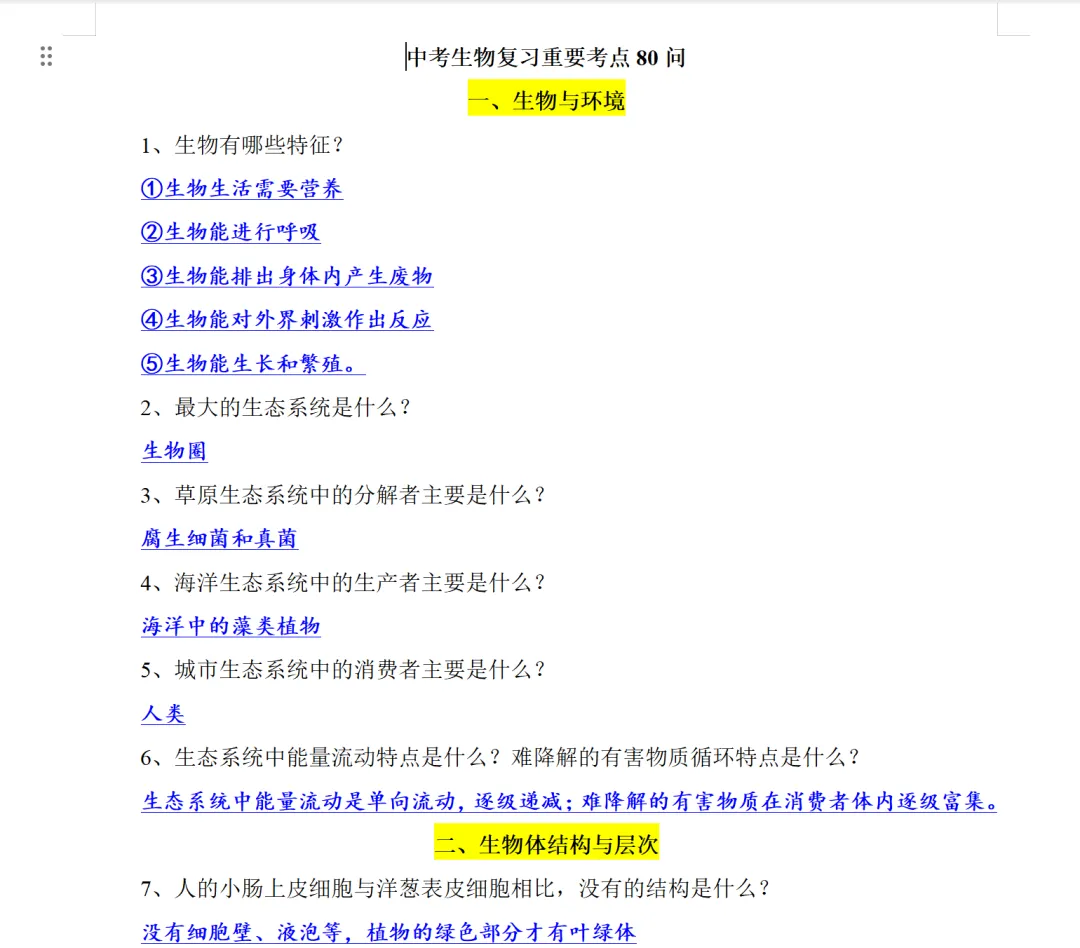 中考生物复习重要考点 80 问

一、生物与环境

1、生物有哪些特征？

①生物生活需要营养

②生物能进行呼吸

③生物能排出身体内产生废物

④生物能对外界刺激作出反应

⑤生物能生长和繁殖。

2、最大的生态系统是什么？

生物圈

3、草原生态系统中的分解者主要是什么？

腐生细菌和真菌

4、海洋生态系统中的生产者主要是什么？

海洋中的藻类植物

5、城市生态系统中的消费者主要是什么？

人类

6、生态系统中能量流动特点是什么？难降解的有害物质循环特点是什么？

生态系统中能量流动是单向流动，逐级递减；难降解的有害物质在消费者体内逐级富集。

二、生物体结构与层次

7、人的小肠上皮细胞与洋葱表皮细胞相比，没有的结构是什么？

没有细胞壁、液泡等，植物的绿色部分才有叶绿体